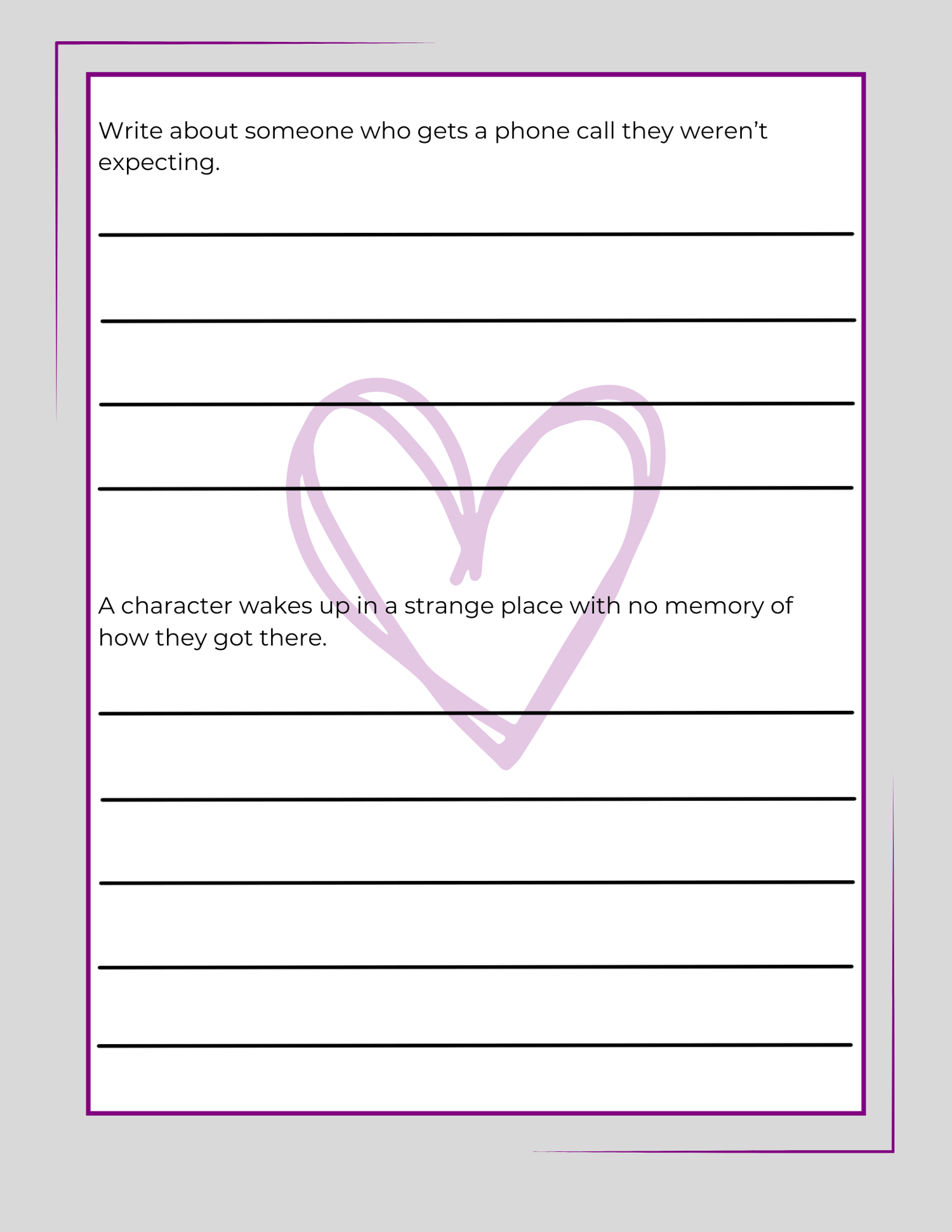 Write about someone who gets a phone call they weren't expecting.

____

____

____

____

A character wakes up in a strange place with no memory of how they got there.

____

____

____

____

____